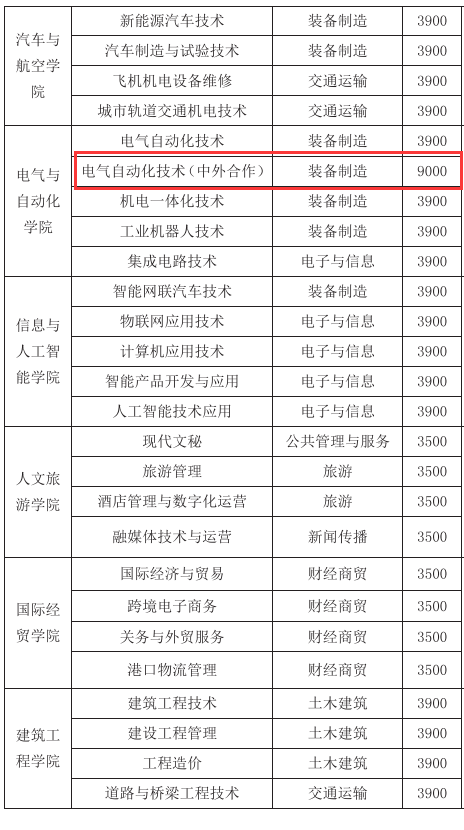 | 汽车与航空学院 | 新能源汽车技术 | 装备制造 | 3900 |
|---|---|---|---|
| | 汽车制造与试验技术 | 装备制造 | 3900 |
| | 飞机机电设备维修 | 交通运输 | 3900 |
| | 城市轨道交通机电技术 | 交通运输 | 3900 |
| 电气与自动化学院 | 电气自动化技术 | 装备制造 | 3900 |
| | 电气自动化技术（中外合作） | 装备制造 | 9000 |
| | 机电一体化技术 | 装备制造 | 3900 |
| | 工业机器人技术 | 装备制造 | 3900 |
| | 集成电路技术 | 电子与信息 | 3900 |
| 信息与人工智能学院 | 智能网联汽车技术 | 装备制造 | 3900 |
| | 物联网应用技术 | 电子与信息 | 3900 |
| | 计算机应用技术 | 电子与信息 | 3900 |
| | 智能产品开发与应用 | 电子与信息 | 3900 |
| | 人工智能技术应用 | 电子与信息 | 3900 |
| 人文旅游学院 | 现代文秘 | 公共管理与服务 | 3500 |
| | 旅游管理 | 旅游 | 3500 |
| | 酒店管理与数字化运营 | 旅游 | 3500 |
| | 融媒体技术与运营 | 新闻传播 | 3500 |
| 国际经贸学院 | 国际经济与贸易 | 财经商贸 | 3500 |
| | 跨境电子商务 | 财经商贸 | 3500 |
| | 关务与外贸服务 | 财经商贸 | 3500 |
| | 港口物流管理 | 财经商贸 | 3500 |
| 建筑工程学院 | 建筑工程技术 | 土木建筑 | 3900 |
| | 建设工程管理 | 土木建筑 | 3900 |
| | 工程造价 | 土木建筑 | 3900 |
| | 道路与桥梁工程技术 | 交通运输 | 3900 |